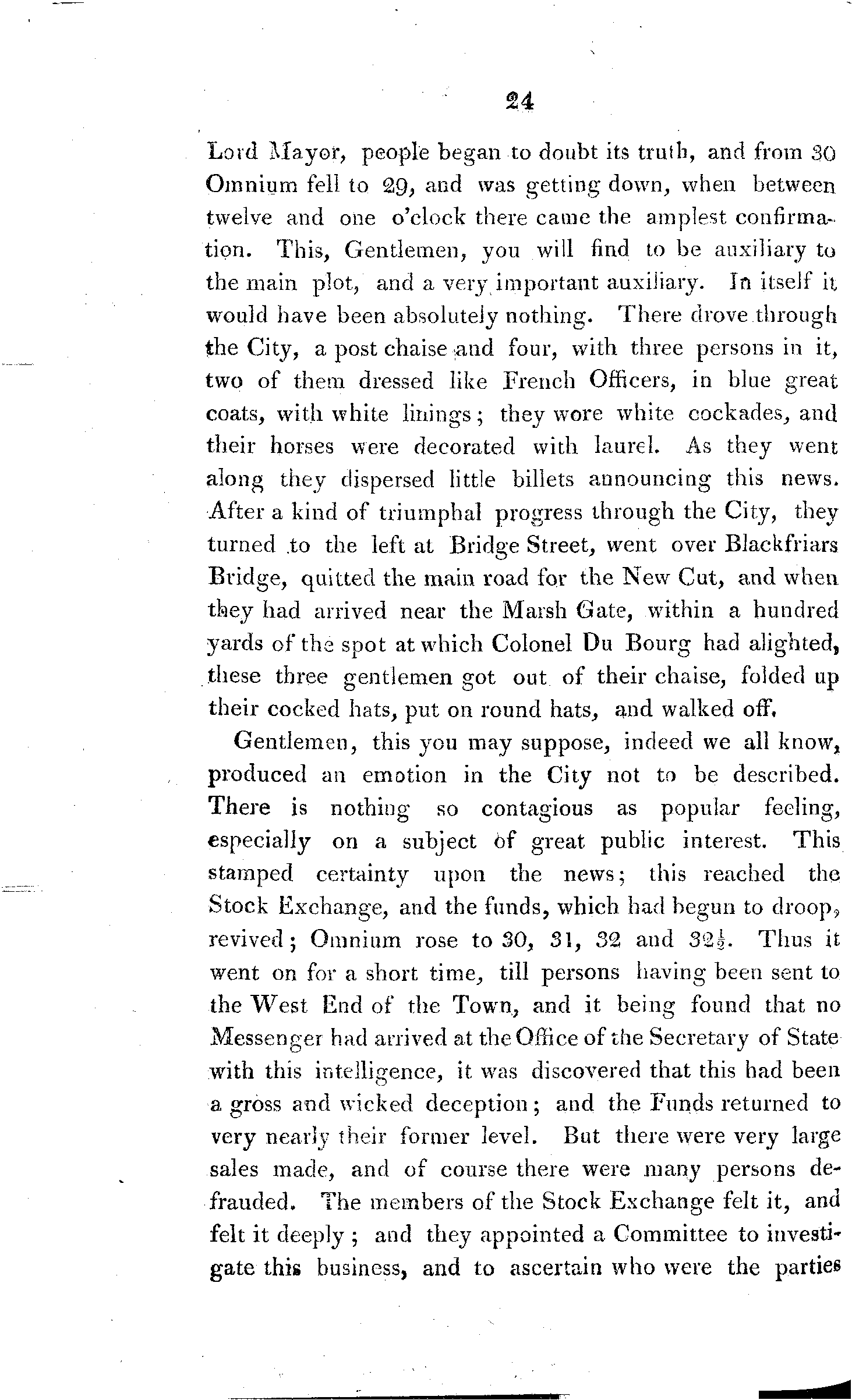 24

Lord Mayor, people began to doubt its truth, and from 30 Omnium fell to 29, and was getting down, when between twelve and one o'clock there came the amplest confirmation. This, Gentlemen, you will find to be auxiliary to the main plot, and a very important auxiliary. In itself it would have been absolutely nothing. There drove through the City, a post chaise and four, with three persons in it, two of them dressed like French Officers, in blue great coats, with white linings; they wore white cockades, and their horses were decorated with laurel. As they went along they dispersed little billets announcing this news. After a kind of triumphal progress through the City, they turned to the left at Bridge Street, went over Blackfriars Bridge, quitted the main road for the New Cut, and when they had arrived near the Marsh Gate, within a hundred yards of the spot at which Colonel Du Bourg had alighted, these three gentlemen got out of their chaise, folded up their cocked hats, put on round hats, and walked off.

Gentlemen, this you may suppose, indeed we all know, produced an emotion in the City not to be described. There is nothing so contagious as popular feeling, especially on a subject of great public interest. This stamped certainty upon the news; this reached the Stock Exchange, and the funds, which had begun to droop, revived; Omnium rose to 30, 31, 32 and $32\frac{1}{2}$. Thus it went on for a short time, till persons having been sent to the West End of the Town, and it being found that no Messenger had arrived at the Office of the Secretary of State with this intelligence, it was discovered that this had been a gross and wicked deception; and the Funds returned to very nearly their former level. But there were very large sales made, and of course there were many persons defrauded. The members of the Stock Exchange felt it, and felt it deeply; and they appointed a Committee to investigate this business, and to ascertain who were the parties